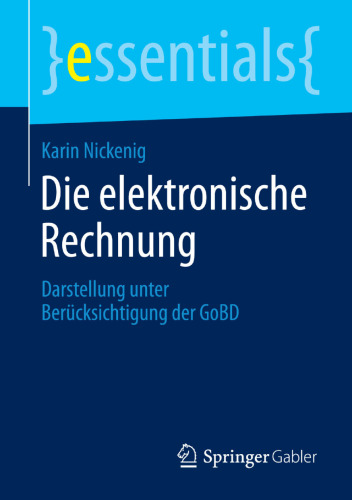 }essentials{

Karin Nickenig

Die elektronische Rechnung

Darstellung unter Berücksichtigung der GoBD

Springer Gabler